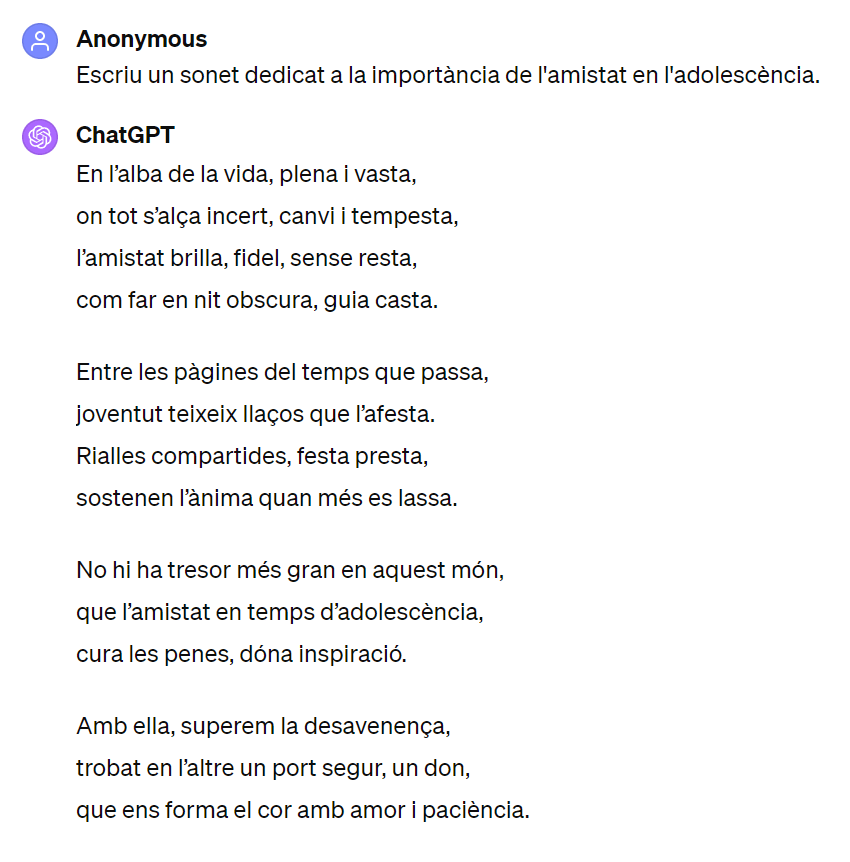 Anonymous
Escriu un sonet dedicat a la importància de l'amistat en l'adolescència.

ChatGPT
En l’alba de la vida, plena i vasta,
on tot s’alça incert, canvi i tempesta,
l’amistat brilla, fidel, sense resta,
com far en nit obscura, guia casta.

Entre les pàgines del temps que passa,
joventut teixeix llaços que l’afesta.
Rialles compartides, festa presta,
sostenen l’ànima quan més es lassa.

No hi ha tresor més gran en aquest món,
que l’amistat en temps d’adolescència,
cura les penes, dóna inspiració.

Amb ella, superem la desavenença,
trobat en l’altre un port segur, un don,
que ens forma el cor amb amor i paciència.